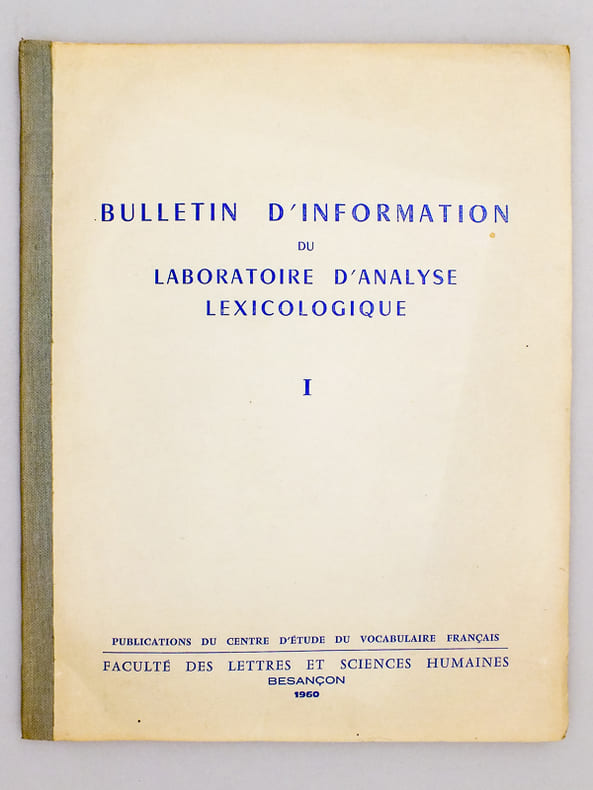 BULLETIN D'INFORMATION
DU
LABORATOIRE D'ANALYSE
LEXICOLOGIQUE

I

PUBLICATIONS DU CENTRE D'ÉTUDE DU VOCABULAIRE FRANÇAIS
FACULTÉ DES LETTRES ET SCIENCES HUMAINES
BESANÇON
1960